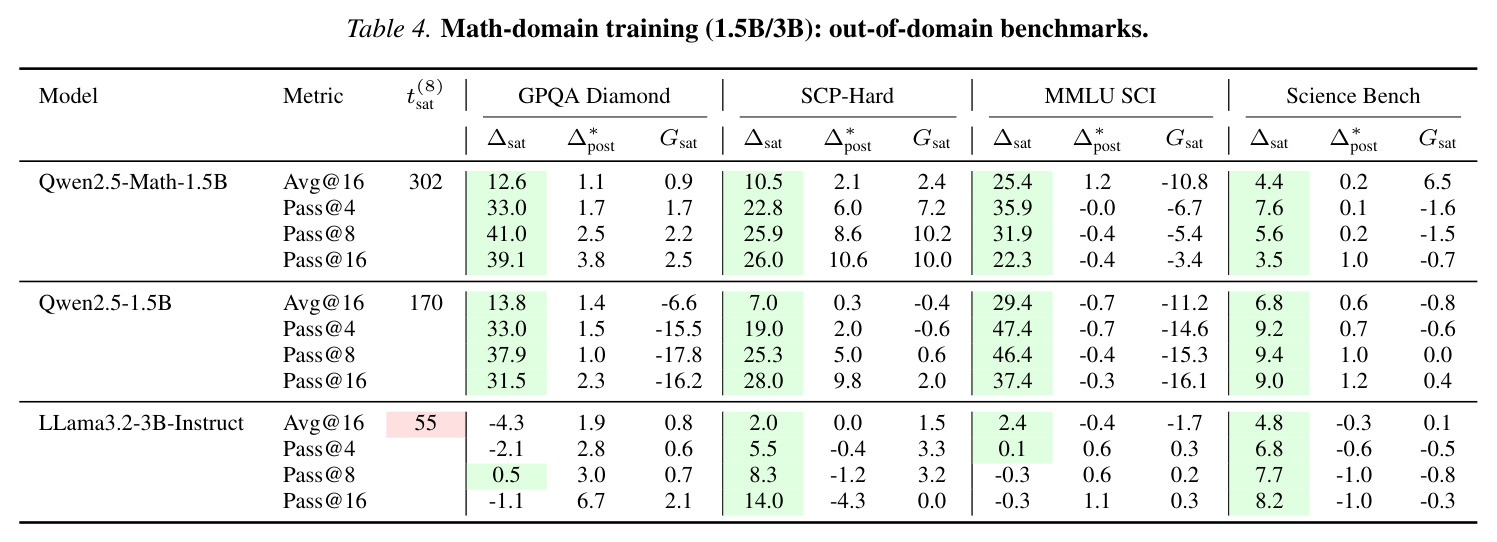 Table 4. Math-domain training (1.5B/3B): out-of-domain benchmarks.

| Model | Metric | $t_{\text{sat}}^{(8)}$ | GPQA Diamond | | | SCP-Hard | | | MMLU SCI | | | Science Bench | | |
|---|---|---|---|---|---|---|---|---|---|---|---|---|---|---|
| | | | $\Delta_{\text{sat}}$ | $\Delta^*_{\text{post}}$ | $G_{\text{sat}}$ | $\Delta_{\text{sat}}$ | $\Delta^*_{\text{post}}$ | $G_{\text{sat}}$ | $\Delta_{\text{sat}}$ | $\Delta^*_{\text{post}}$ | $G_{\text{sat}}$ | $\Delta_{\text{sat}}$ | $\Delta^*_{\text{post}}$ | $G_{\text{sat}}$ |
| Qwen2.5-Math-1.5B | Avg@16 | 302 | 12.6 | 1.1 | 0.9 | 10.5 | 2.1 | 2.4 | 25.4 | 1.2 | -10.8 | 4.4 | 0.2 | 6.5 |
| | Pass@4 | | 33.0 | 1.7 | 1.7 | 22.8 | 6.0 | 7.2 | 35.9 | -0.0 | -6.7 | 7.6 | 0.1 | -1.6 |
| | Pass@8 | | 41.0 | 2.5 | 2.2 | 25.9 | 8.6 | 10.2 | 31.9 | -0.4 | -5.4 | 5.6 | 0.2 | -1.5 |
| | Pass@16 | | 39.1 | 3.8 | 2.5 | 26.0 | 10.6 | 10.0 | 22.3 | -0.4 | -3.4 | 3.5 | 1.0 | -0.7 |
| Qwen2.5-1.5B | Avg@16 | 170 | 13.8 | 1.4 | -6.6 | 7.0 | 0.3 | -0.4 | 29.4 | -0.7 | -11.2 | 6.8 | 0.6 | -0.8 |
| | Pass@4 | | 33.0 | 1.5 | -15.5 | 19.0 | 2.0 | -0.6 | 47.4 | -0.7 | -14.6 | 9.2 | 0.7 | -0.6 |
| | Pass@8 | | 37.9 | 1.0 | -17.8 | 25.3 | 5.0 | 0.6 | 46.4 | -0.4 | -15.3 | 9.4 | 1.0 | 0.0 |
| | Pass@16 | | 31.5 | 2.3 | -16.2 | 28.0 | 9.8 | 2.0 | 37.4 | -0.3 | -16.1 | 9.0 | 1.2 | 0.4 |
| LLama3.2-3B-Instruct | Avg@16 | 55 | -4.3 | 1.9 | 0.8 | 2.0 | 0.0 | 1.5 | 2.4 | -0.4 | -1.7 | 4.8 | -0.3 | 0.1 |
| | Pass@4 | | -2.1 | 2.8 | 0.6 | 5.5 | -0.4 | 3.3 | 0.1 | 0.6 | 0.3 | 6.8 | -0.6 | -0.5 |
| | Pass@8 | | 0.5 | 3.0 | 0.7 | 8.3 | -1.2 | 3.2 | -0.3 | 0.6 | 0.2 | 7.7 | -1.0 | -0.8 |
| | Pass@16 | | -1.1 | 6.7 | 2.1 | 14.0 | -4.3 | 0.0 | -0.3 | 1.1 | 0.3 | 8.2 | -1.0 | -0.3 |